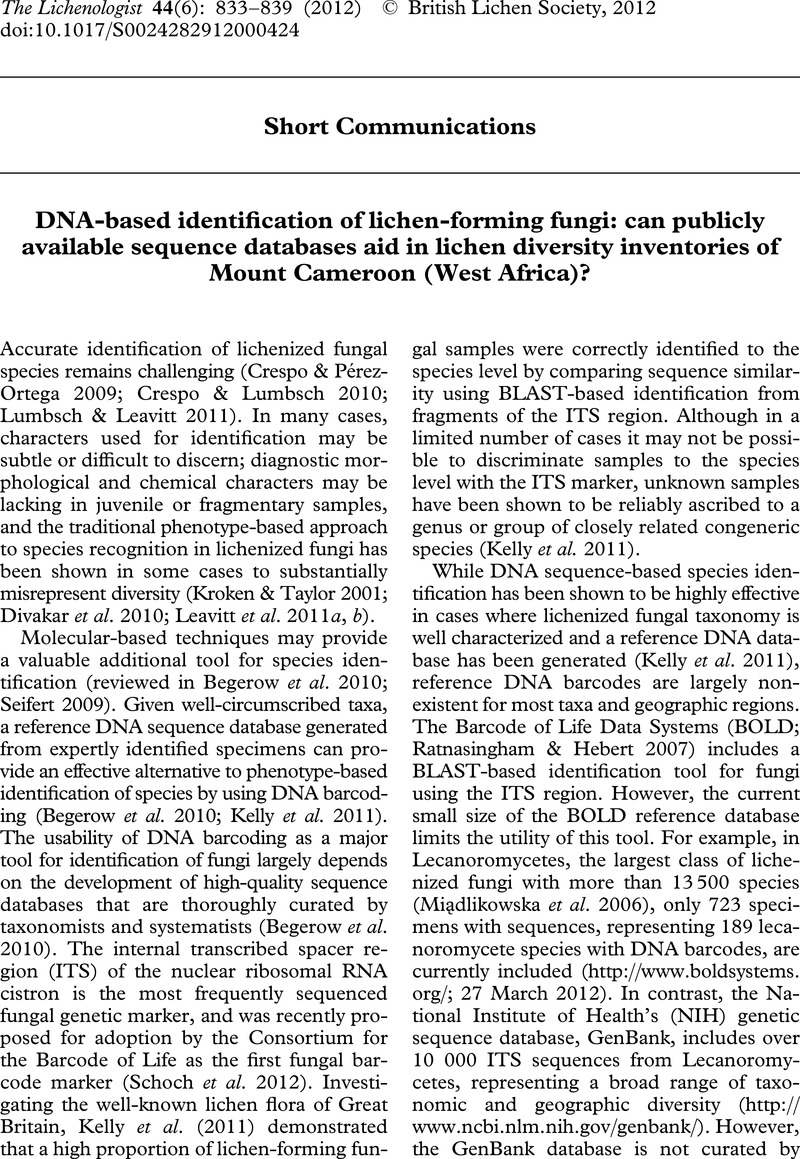 The Lichenologist 44(6): 833–839 (2012) © British Lichen Society, 2012
doi:10.1017/S0024282912000424

Short Communications

DNA-based identification of lichen-forming fungi: can publicly available sequence databases aid in lichen diversity inventories of Mount Cameroon (West Africa)?

Accurate identification of lichenized fungal species remains challenging (Crespo & Pérez-Ortega 2009; Crespo & Lumbsch 2010; Lumbsch & Leavitt 2011). In many cases, characters used for identification may be subtle or difficult to discern; diagnostic morphological and chemical characters may be lacking in juvenile or fragmentary samples, and the traditional phenotype-based approach to species recognition in lichenized fungi has been shown in some cases to substantially misrepresent diversity (Kroken & Taylor 2001; Divakar et al. 2010; Leavitt et al. 2011a, b).

Molecular-based techniques may provide a valuable additional tool for species identification (reviewed in Begerow et al. 2010; Seifert 2009). Given well-circumscribed taxa, a reference DNA sequence database generated from expertly identified specimens can provide an effective alternative to phenotype-based identification of species by using DNA barcoding (Begerow et al. 2010; Kelly et al. 2011). The usability of DNA barcoding as a major tool for identification of fungi largely depends on the development of high-quality sequence databases that are thoroughly curated by taxonomists and systematists (Begerow et al. 2010). The internal transcribed spacer region (ITS) of the nuclear ribosomal RNA cistron is the most frequently sequenced fungal genetic marker, and was recently proposed for adoption by the Consortium for the Barcode of Life as the first fungal barcode marker (Schoch et al. 2012). Investigating the well-known lichen flora of Great Britain, Kelly et al. (2011) demonstrated that a high proportion of lichen-forming fungal samples were correctly identified to the species level by comparing sequence similarity using BLAST-based identification from fragments of the ITS region. Although in a limited number of cases it may not be possible to discriminate samples to the species level with the ITS marker, unknown samples have been shown to be reliably ascribed to a genus or group of closely related congeneric species (Kelly et al. 2011).

While DNA sequence-based species identification has been shown to be highly effective in cases where lichenized fungal taxonomy is well characterized and a reference DNA database has been generated (Kelly et al. 2011), reference DNA barcodes are largely nonexistent for most taxa and geographic regions. The Barcode of Life Data Systems (BOLD; Ratnasingham & Hebert 2007) includes a BLAST-based identification tool for fungi using the ITS region. However, the current small size of the BOLD reference database limits the utility of this tool. For example, in Lecanoromycetes, the largest class of lichenized fungi with more than 13 500 species (Miądlikowska et al. 2006), only 723 specimens with sequences, representing 189 lecanoromycete species with DNA barcodes, are currently included (http://www.boldsystems.org/; 27 March 2012). In contrast, the National Institute of Health's (NIH) genetic sequence database, GenBank, includes over 10 000 ITS sequences from Lecanoromycetes, representing a broad range of taxonomic and geographic diversity (http://www.ncbi.nlm.nih.gov/genbank/). However, the GenBank database is not curated by